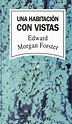 UNA HABITACIÓN CON VISTAS

Edward Morgan Forster